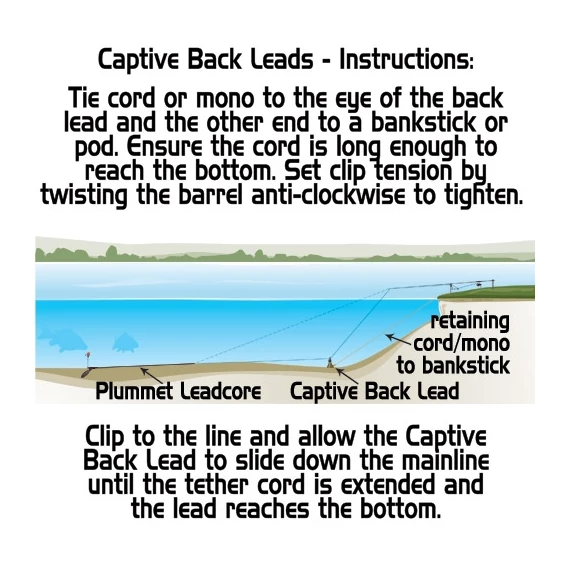 Captive Back Leads - Instructions:

Tie cord or mono to the eye of the back lead and the other end to a bankstick or pod. Ensure the cord is long enough to reach the bottom. Set clip tension by twisting the barrel anti-clockwise to tighten.

retaining cord/mono to bankstick

Plummet Leadcore

Captive Back Lead

Clip to the line and allow the Captive Back Lead to slide down the mainline until the tether cord is extended and the lead reaches the bottom.